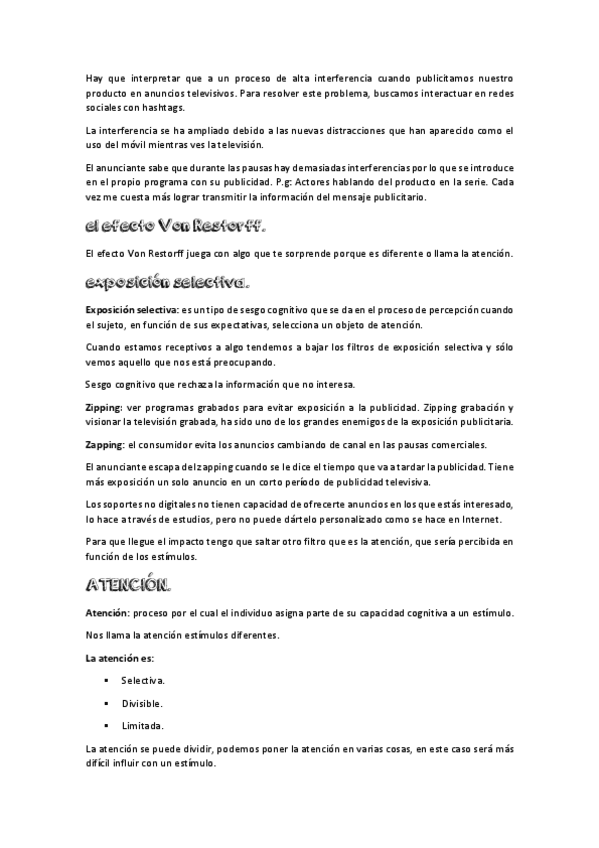 Hay que interpretar que a un proceso de alta interferencia cuando publicitamos nuestro producto en anuncios televisivos. Para resolver este problema, buscamos interactuar en redes sociales con hashtags.

La interferencia se ha ampliado debido a las nuevas distracciones que han aparecido como el uso del móvil mientras ves la televisión.

El anunciante sabe que durante las pausas hay demasiadas interferencias por lo que se introduce en el propio programa con su publicidad. P.g: Actores hablando del producto en la serie. Cada vez me cuesta más lograr transmitir la información del mensaje publicitario.

el efecto Von Restorff.

El efecto Von Restorff juega con algo que te sorprende porque es diferente o llama la atención.

exposición selectiva.

Exposición selectiva: es un tipo de sesgo cognitivo que se da en el proceso de percepción cuando el sujeto, en función de sus expectativas, selecciona un objeto de atención.

Cuando estamos receptivos a algo tendemos a bajar los filtros de exposición selectiva y sólo vemos aquello que nos está preocupando.

Sesgo cognitivo que rechaza la información que no interesa.

Zipping: ver programas grabados para evitar exposición a la publicidad. Zipping grabación y visionar la televisión grabada, ha sido uno de los grandes enemigos de la exposición publicitaria.

Zapping: el consumidor evita los anuncios cambiando de canal en las pausas comerciales.

El anunciante escapa del zapping cuando se le dice el tiempo que va a tardar la publicidad. Tiene más exposición un solo anuncio en un corto período de publicidad televisiva.

Los soportes no digitales no tienen capacidad de ofrecerte anuncios en los que estás interesado, lo hace a través de estudios, pero no puede dártelo personalizado como se hace en Internet.

Para que llegue el impacto tengo que saltar otro filtro que es la atención, que sería percibida en función de los estímulos.

ATENCIÓN.

Atención: proceso por el cual el individuo asigna parte de su capacidad cognitiva a un estímulo.

Nos llama la atención estímulos diferentes.

La atención es:

▪ Selectiva.
▪ Divisible.
▪ Limitada.

La atención se puede dividir, podemos poner la atención en varias cosas, en este caso será más difícil influir con un estímulo.